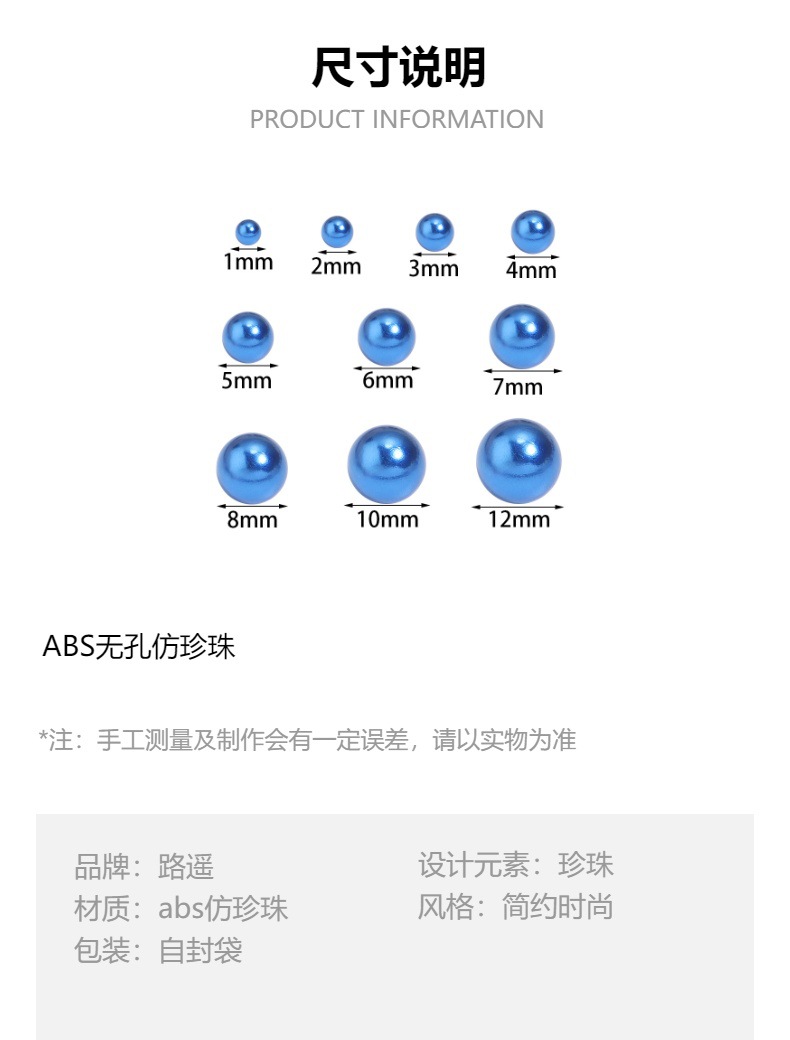 尺寸说明

PRODUCT INFORMATION

1mm 2mm 3mm 4mm

5mm 6mm 7mm

8mm 10mm 12mm

ABS无孔仿珍珠

*注：手工测量及制作会有一定误差，请以实物为准

品牌：路遥

材质：abs仿珍珠

包装：自封袋

设计元素：珍珠

风格：简约时尚